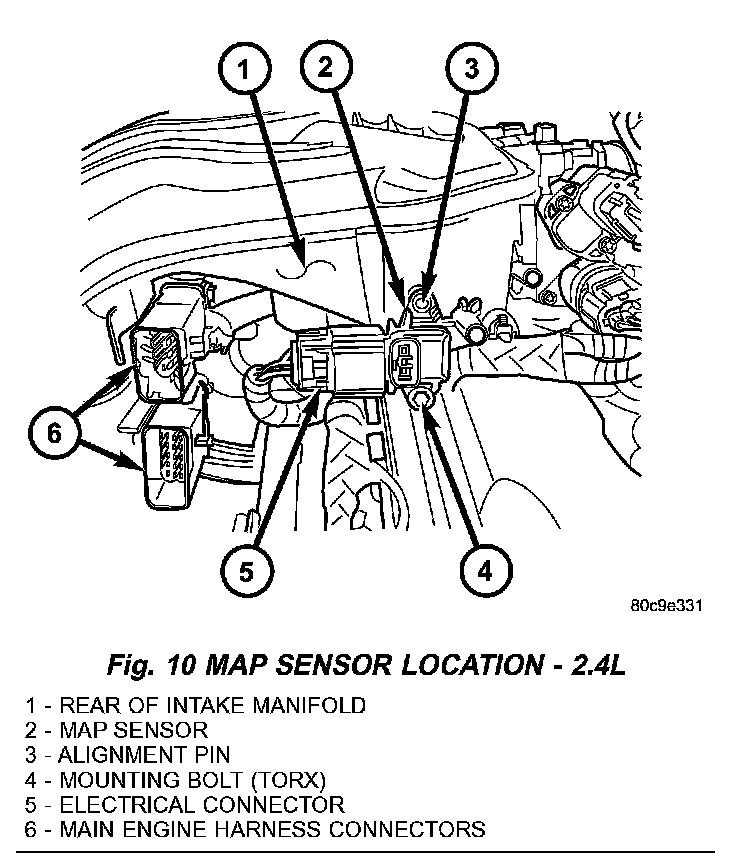 1
2
3
6
5
4

80c9e331

Fig. 10 MAP SENSOR LOCATION - 2.4L

1 - REAR OF INTAKE MANIFOLD
2 - MAP SENSOR
3 - ALIGNMENT PIN
4 - MOUNTING BOLT (TORX)
5 - ELECTRICAL CONNECTOR
6 - MAIN ENGINE HARNESS CONNECTORS